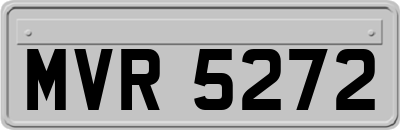 MVR 5272